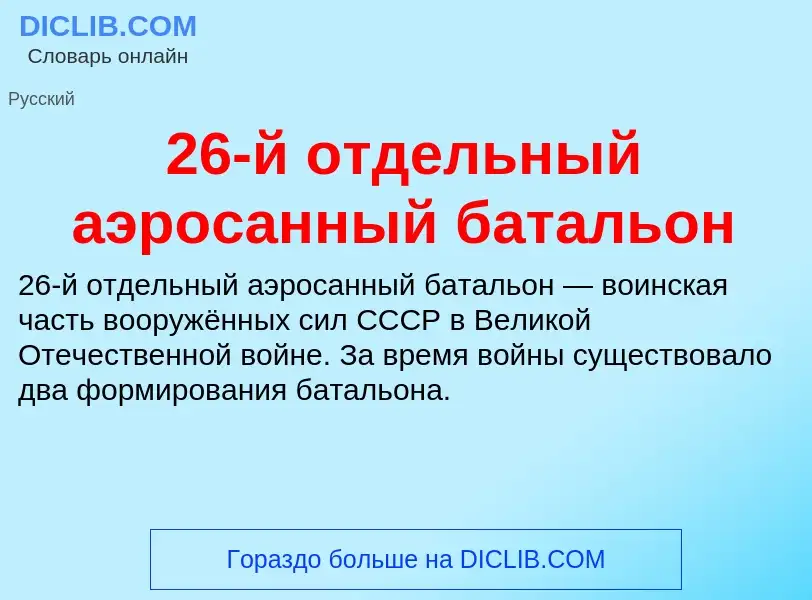 DICLIB.COM
Словарь онлайн

Русский

26-й отдельный аэросанный батальон

26-й отдельный аэросанный батальон — воинская часть вооружённых сил СССР в Великой Отечественной войне. За время войны существовало два формирования батальона.

Гораздо больше на DICLIB.COM